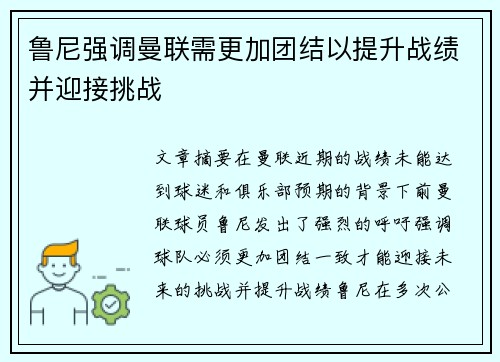 鲁尼强调曼联需更加团结以提升战绩并迎接挑战

文章摘要在曼联近期的战绩未能达到球迷和俱乐部预期的背景下前曼联球员鲁尼发出了强烈的呼吁强调球队必须更加团结一致才能迎接未来的挑战并提升战绩鲁尼在多次公